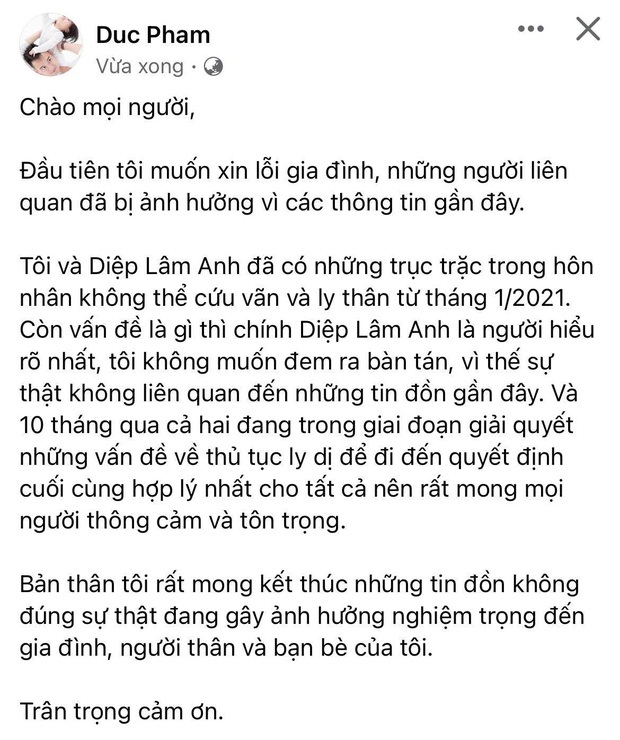 Duc Pham
Vừa xong ·

Chào mọi người,

Đầu tiên tôi muốn xin lỗi gia đình, những người liên quan đã bị ảnh hưởng vì các thông tin gần đây.

Tôi và Diệp Lâm Anh đã có những trục trặc trong hôn nhân không thể cứu vãn và ly thân từ tháng 1/2021. Còn vấn đề là gì thì chính Diệp Lâm Anh là người hiểu rõ nhất, tôi không muốn đem ra bàn tán, vì thế sự thật không liên quan đến những tin đồn gần đây. Và 10 tháng qua cả hai đang trong giai đoạn giải quyết những vấn đề về thủ tục ly dị để đi đến quyết định cuối cùng hợp lý nhất cho tất cả nên rất mong mọi người thông cảm và tôn trọng.

Bản thân tôi rất mong kết thúc những tin đồn không đúng sự thật đang gây ảnh hưởng nghiệm trọng đến gia đình, người thân và bạn bè của tôi.

Trân trọng cảm ơn.